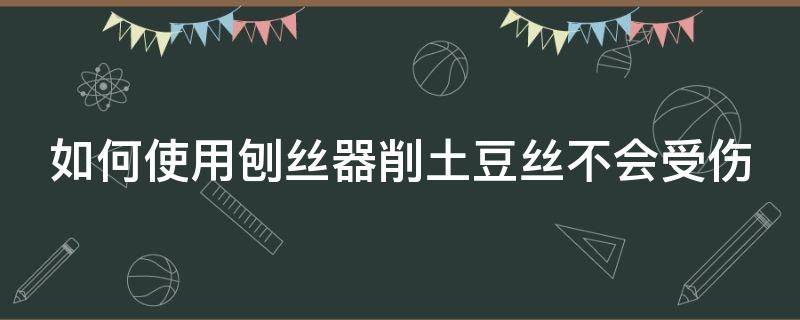 如何使用刨丝器削土豆丝不会受伤